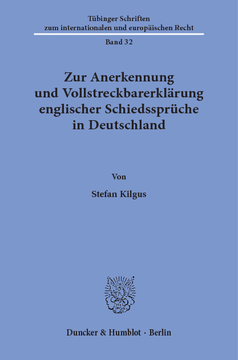 Tübinger Schriften
zum internationalen und europäischen Recht

Band 32

Zur Anerkennung
und Vollstreckbarerklärung
englischer Schiedssprüche
in Deutschland

Von

Stefan Kilgus

Duncker & Humblot · Berlin